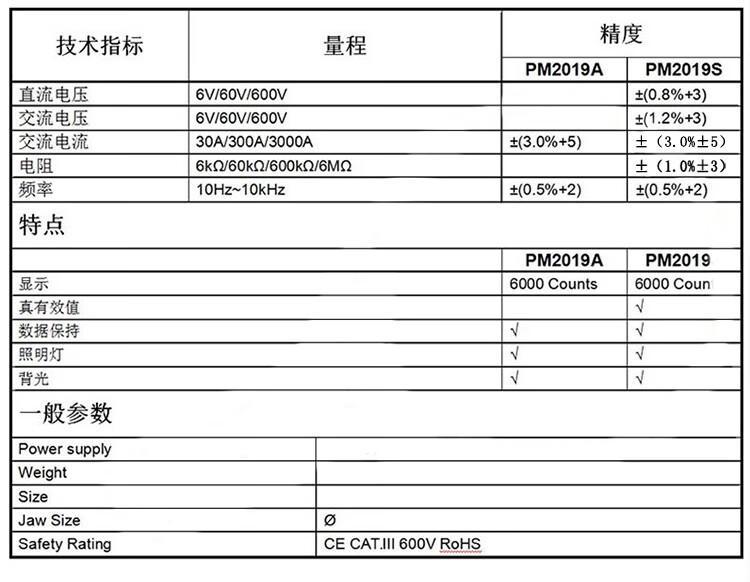 | 技术指标 | 量程 | 精度 | |
|---|---|---|---|
| | | PM2019A | PM2019S |
| 直流电压 | 6V/60V/600V | | ±(0.8%+3) |
| 交流电压 | 6V/60V/600V | | ±(1.2%+3) |
| 交流电流 | 30A/300A/3000A | ±(3.0%+5) | ±（3.0%±5） |
| 电阻 | 6kΩ/60kΩ/600kΩ/6MΩ | | ±（1.0%±3） |
| 频率 | 10Hz~10kHz | ±(0.5%+2) | ±(0.5%+2) |

特点

| | PM2019A | PM2019 |
|---|---|---|
| 显示 | 6000 Counts | 6000 Coun |
| 真有效值 | | √ |
| 数据保持 | √ | √ |
| 照明灯 | √ | √ |
| 背光 | √ | √ |

一般参数

| | |
|---|---|
| Power supply | |
| Weight | |
| Size | |
| Jaw Size | Ø |
| Safety Rating | CE CAT.III 600V RoHS |